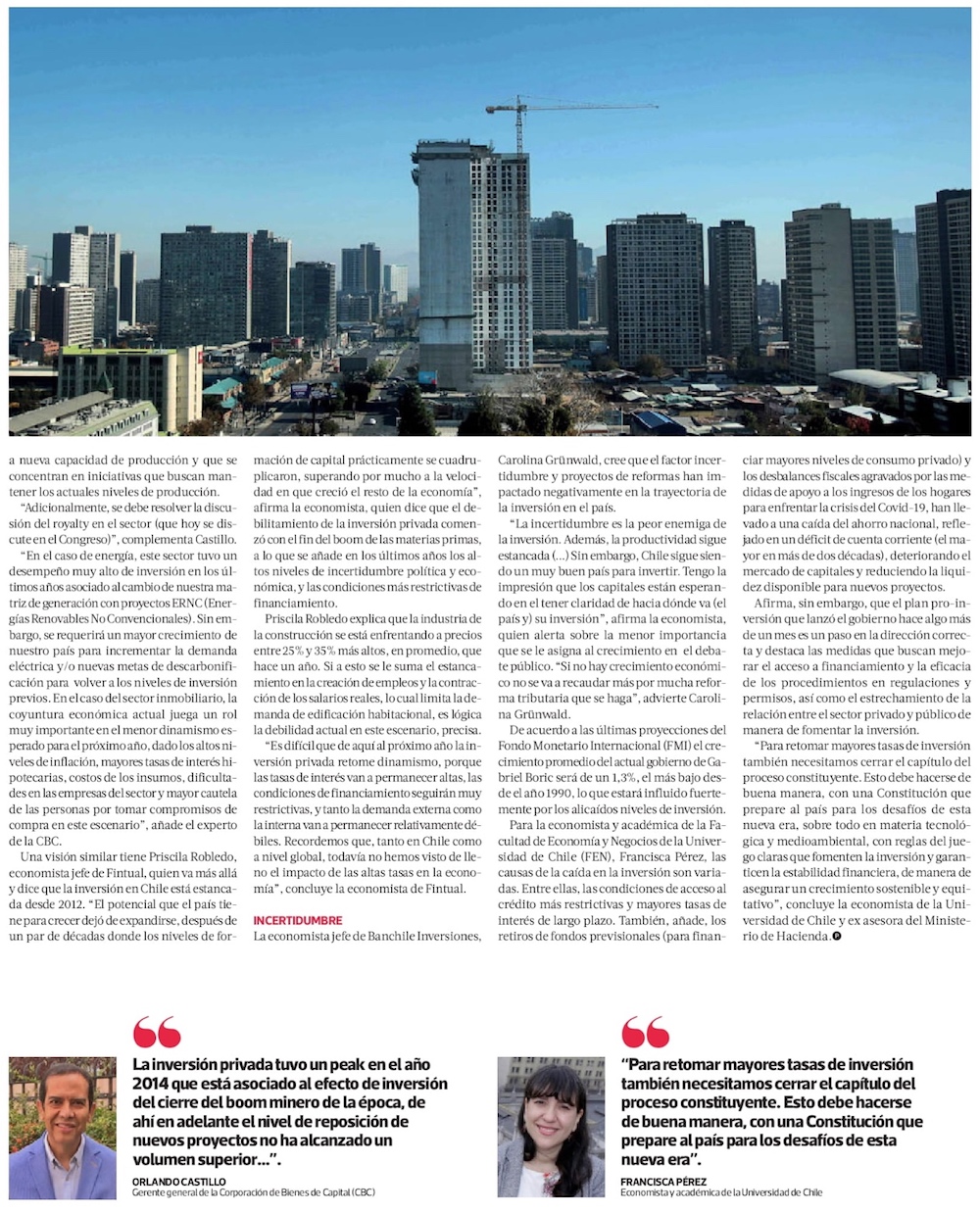 a nueva capacidad de producción y que se concentran en iniciativas que buscan mantener los actuales niveles de producción.

"Adicionalmente, se debe resolver la discusión del royalty en el sector (que hoy se discute en el Congreso)", complementa Castillo.

"En el caso de energía, este sector tuvo un desempeño muy alto de inversión en los últimos años asociado al cambio de nuestra matriz de generación con proyectos ERNC (Energías Renovables No Convencionales). Sin embargo, se requerirá un mayor crecimiento de nuestro país para incrementar la demanda eléctrica y/o nuevas metas de descarbonificación para volver a los niveles de inversión previos. En el caso del sector inmobiliario, la coyuntura económica actual juega un rol muy importante en el menor dinamismo esperado para el próximo año, dado los altos niveles de inflación, mayores tasas de interés hipotecarias, costos de los insumos, dificultades en las empresas del sector y mayor cautela de las personas por tomar compromisos de compra en este escenario", añade el experto de la CBC.

Una visión similar tiene Priscila Robledo, economista jefe de Fintual, quien va más allá y dice que la inversión en Chile está estancada desde 2012. "El potencial que el país tiene para crecer dejó de expandirse, después de un par de décadas donde los niveles de formación de capital prácticamente se cuadruplicaron, superando por mucho a la velocidad en que creció el resto de la economía", afirma la economista, quien dice que el debilitamiento de la inversión privada comenzó con el fin del boom de las materias primas, a lo que se añade en los últimos años los altos niveles de incertidumbre política y económica, y las condiciones más restrictivas de financiamiento.

Priscila Robledo explica que la industria de la construcción se está enfrentando a precios entre 25% y 35% más altos, en promedio, que hace un año. Si a esto se le suma el estancamiento en la creación de empleos y la contracción de los salarios reales, lo cual limita la demanda de edificación habitacional, es lógica la debilidad actual en este escenario, precisa.

"Es difícil que de aquí al próximo año la inversión privada retome dinamismo, porque las tasas de interés van a permanecer altas, las condiciones de financiamiento seguirán muy restrictivas, y tanto la demanda externa como la interna van a permanecer relativamente débiles. Recordemos que, tanto en Chile como a nivel global, todavía no hemos visto de lleno el impacto de las altas tasas en la economía", concluye la economista de Fintual.

INCERTIDUMBRE

La economista jefe de Banchile Inversiones, Carolina Grünwald, cree que el factor incertidumbre y proyectos de reformas han impactado negativamente en la trayectoria de la inversión en el país.

"La incertidumbre es la peor enemiga de la inversión. Además, la productividad sigue estancada (...) Sin embargo, Chile sigue siendo un muy buen país para invertir. Tengo la impresión que los capitales están esperando en el tener claridad de hacia dónde va (el país y) su inversión", afirma la economista, quien alerta sobre la menor importancia que se le asigna al crecimiento en el debate público. "Si no hay crecimiento económico no se va a recaudar más por mucha reforma tributaria que se haga", advierte Carolina Grünwald.

De acuerdo a las últimas proyecciones del Fondo Monetario Internacional (FMI) el crecimiento promedio del actual gobierno de Gabriel Boric será de un 1,3%, el más bajo desde el año 1990, lo que estará influido fuertemente por los alicaídos niveles de inversión.

Para la economista y académica de la Facultad de Economía y Negocios de la Universidad de Chile (FEN), Francisca Pérez, las causas de la caída en la inversión son variadas. Entre ellas, las condiciones de acceso al crédito más restrictivas y mayores tasas de interés de largo plazo. También, añade, los retiros de fondos previsionales (para financiar mayores niveles de consumo privado) y los desbalances fiscales agravados por las medidas de apoyo a los ingresos de los hogares para enfrentar la crisis del Covid-19, han llevado a una caída del ahorro nacional, reflejado en un déficit de cuenta corriente (el mayor en más de dos décadas), deteriorando el mercado de capitales y reduciendo la liquidez disponible para nuevos proyectos.

Afirma, sin embargo, que el plan pro-inversión que lanzó el gobierno hace algo más de un mes es un paso en la dirección correcta y destaca las medidas que buscan mejorar el acceso a financiamiento y la eficacia de los procedimientos en regulaciones y permisos, así como el estrechamiento de la relación entre el sector privado y público de manera de fomentar la inversión.

"Para retomar mayores tasas de inversión también necesitamos cerrar el capítulo del proceso constituyente. Esto debe hacerse de buena manera, con una Constitución que prepare al país para los desafíos de esta nueva era, sobre todo en materia tecnológica y medioambiental, con reglas del juego claras que fomenten la inversión y garanticen la estabilidad financiera, de manera de asegurar un crecimiento sostenible y equitativo", concluye la economista de la Universidad de Chile y ex asesora del Ministerio de Hacienda.

La inversión privada tuvo un peak en el año 2014 que está asociado al efecto de inversión del cierre del boom minero de la época, de ahí en adelante el nivel de reposición de nuevos proyectos no ha alcanzado un volumen superior...".

ORLANDO CASTILLO
Gerente general de la Corporación de Bienes de Capital (CBC)

"Para retomar mayores tasas de inversión también necesitamos cerrar el capítulo del proceso constituyente. Esto debe hacerse de buena manera, con una Constitución que prepare al país para los desafíos de esta nueva era".

FRANCISCA PÉREZ
Economista y académica de la Universidad de Chile